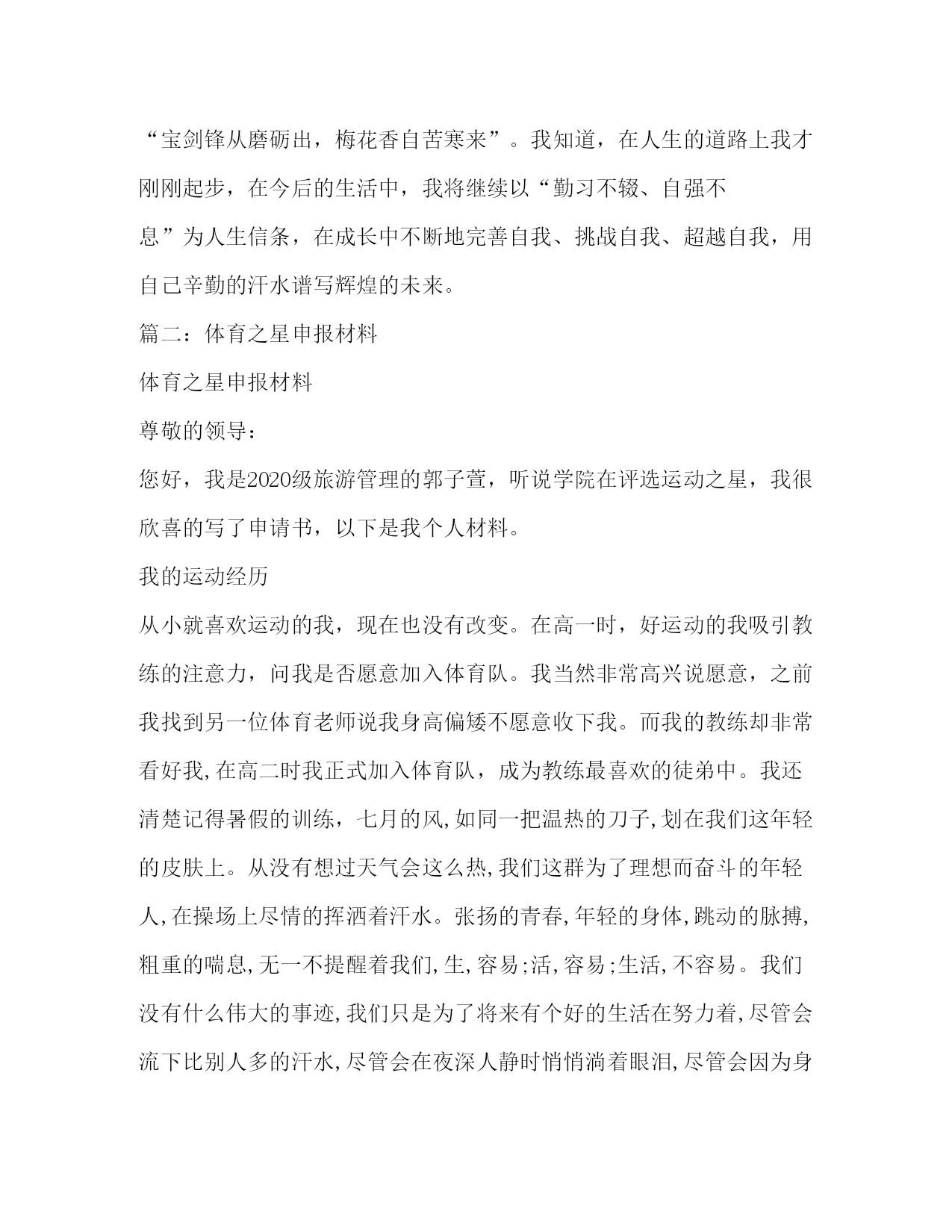 “宝剑锋从磨砺出，梅花香自苦寒来”。我知道，在人生的道路上我才刚刚起步，在今后的生活中，我将继续以“勤习不辍、自强不息”为人生信条，在成长中不断地完善自我、挑战自我、超越自我，用自己辛勤的汗水谱写辉煌的未来。

篇二：体育之星申报材料

体育之星申报材料

尊敬的领导：

您好，我是2020级旅游管理的郭子萱，听说学院在评选运动之星，我很欣喜的写了申请书，以下是我个人材料。

我的运动经历

从小就喜欢运动的我，现在也没有改变。在高一时，好运动的我吸引教练的注意力，问我是否愿意加入体育队。我当然非常高兴说愿意，之前我找到另一位体育老师说我身高偏矮不愿意收下我。而我的教练却非常看好我,在高二时我正式加入体育队，成为教练最喜欢的徒弟中。我还清楚记得暑假的训练，七月的风,如同一把温热的刀子,划在我们这年轻的皮肤上。从没有想过天气会这么热,我们这群为了理想而奋斗的年轻人,在操场上尽情的挥洒着汗水。张扬的青春,年轻的身体,跳动的脉搏,粗重的喘息,无一不提醒着我们,生,容易;活,容易;生活,不容易。我们没有什么伟大的事迹,我们只是为了将来有个好的生活在努力着,尽管会流下比别人多的汗水,尽管会在夜深人静时悄悄淌着眼泪,尽管会因为身